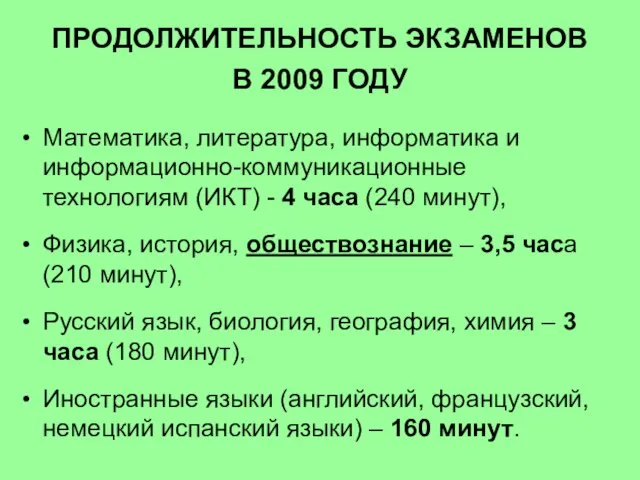 ПРОДОЛЖИТЕЛЬНОСТЬ ЭКЗАМЕНОВ В 2009 ГОДУ

• Математика, литература, информатика и информационно-коммуникационные технологиям (ИКТ) - 4 часа (240 минут),

• Физика, история, обществознание – 3,5 часа (210 минут),

• Русский язык, биология, география, химия – 3 часа (180 минут),

• Иностранные языки (английский, французский, немецкий испанский языки) – 160 минут.